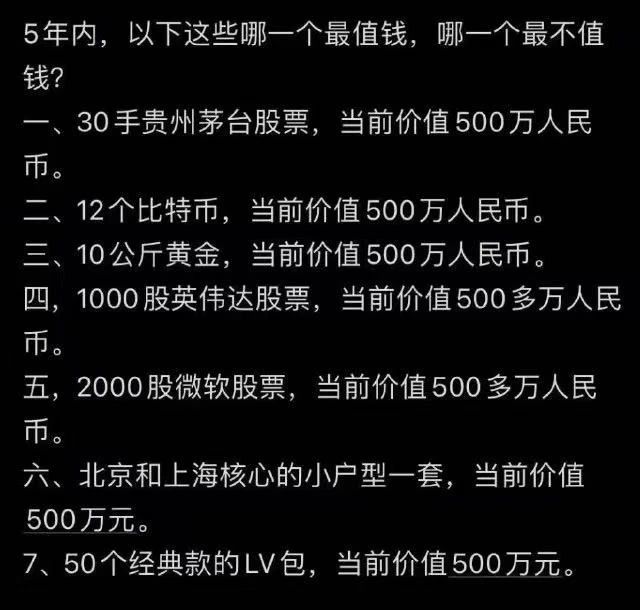 5年内，以下这些哪一个最值钱，哪一个最不值钱?
一、30手贵州茅台股票，当前价值500万人民币。
二、12个比特币，当前价值500万人民币。
三、10公斤黄金，当前价值500万人民币。
四，1000股英伟达股票，当前价值500多万人民币。
五，2000股微软股票，当前价值500多万人民币。
六、北京和上海核心的小户型一套，当前价值500万元。
7、50个经典款的LV包，当前价值500万元。